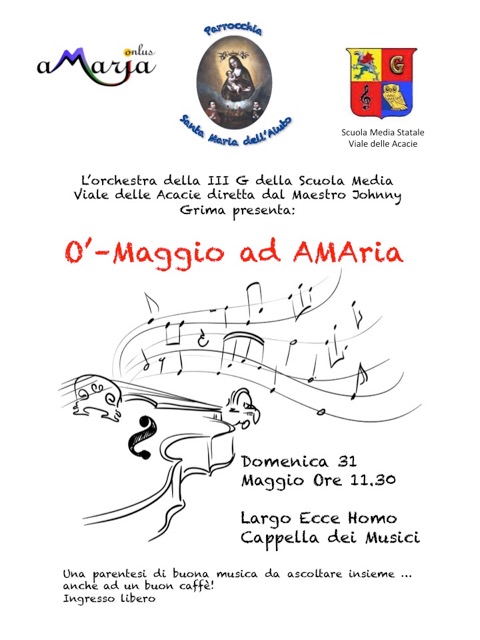 onlus
aMarja

Parrocchia
Santa Maria dell'Aiuto

G

Scuola Media Statale
Viale delle Acacie

L'orchestra della III G della Scuola Media Viale delle Acacie diretta dal Maestro Johnny Grima presenta:

O'-Maggio ad AMAria

Domenica 31
Maggio Ore 11.30

Largo Ecce Homo
Cappella dei Musici

Una parentesi di buona musica da ascoltare insieme ...
anche ad un buon caffè!
Ingresso libero